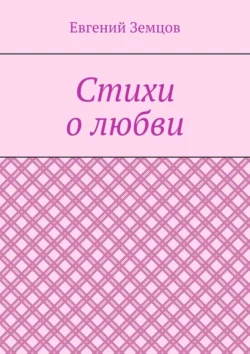 Евгений Земцов

Стихи
о любви